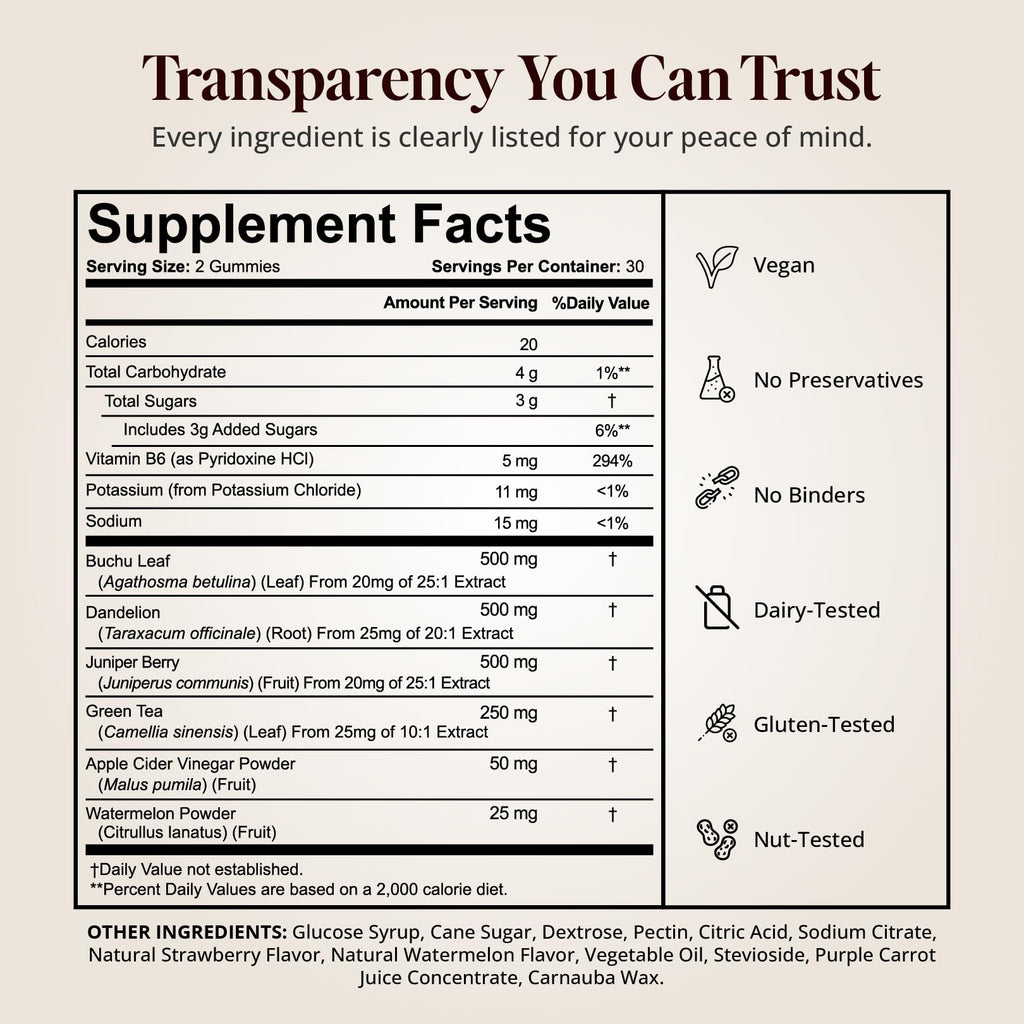 Transparency You Can Trust

Every ingredient is clearly listed for your peace of mind.

Supplement Facts

Serving Size: 2 Gummies Servings Per Container: 30

|  | Amount Per Serving | %Daily Value |
|---|---|---|
| Calories | 20 |  |
| Total Carbohydrate | 4 g | 1%** |
| Total Sugars | 3 g | † |
| Includes 3g Added Sugars |  | 6%** |
| Vitamin B6 (as Pyridoxine HCl) | 5 mg | 294% |
| Potassium (from Potassium Chloride) | 11 mg | <1% |
| Sodium | 15 mg | <1% |
| Buchu Leaf (Agathosma betulina) (Leaf) From 20mg of 25:1 Extract | 500 mg | † |
| Dandelion (Taraxacum officinale) (Root) From 25mg of 20:1 Extract | 500 mg | † |
| Juniper Berry (Juniperus communis) (Fruit) From 20mg of 25:1 Extract | 500 mg | † |
| Green Tea (Camellia sinensis) (Leaf) From 25mg of 10:1 Extract | 250 mg | † |
| Apple Cider Vinegar Powder (Malus pumila) (Fruit) | 50 mg | † |
| Watermelon Powder (Citrullus lanatus) (Fruit) | 25 mg | † |

†Daily Value not established.
**Percent Daily Values are based on a 2,000 calorie diet.

Vegan

No Preservatives

No Binders

Dairy-Tested

Gluten-Tested

Nut-Tested

OTHER INGREDIENTS: Glucose Syrup, Cane Sugar, Dextrose, Pectin, Citric Acid, Sodium Citrate, Natural Strawberry Flavor, Natural Watermelon Flavor, Vegetable Oil, Stevioside, Purple Carrot Juice Concentrate, Carnauba Wax.